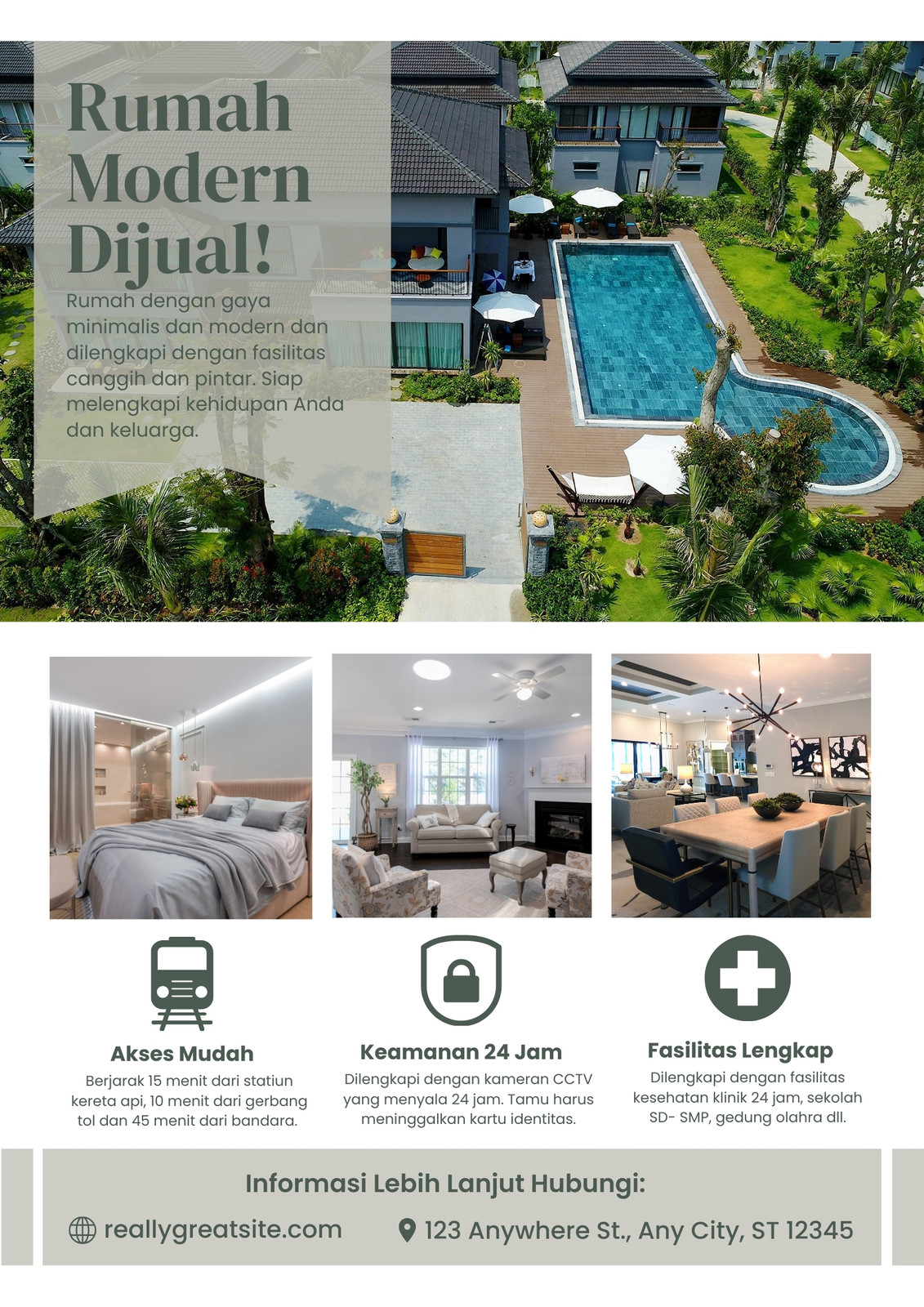 Rumah Modern Dijual!

Rumah dengan gaya minimalis dan modern dan dilengkapi dengan fasilitas canggih dan pintar. Siap melengkapi kehidupan Anda dan keluarga.

Akses Mudah

Berjarak 15 menit dari statiun kereta api, 10 menit dari gerbang tol dan 45 menit dari bandara.

Keamanan 24 Jam

Dilengkapi dengan kameran CCTV yang menyala 24 jam. Tamu harus meninggalkan kartu identitas.

Fasilitas Lengkap

Dilengkapi dengan fasilitas kesehatan klinik 24 jam, sekolah SD- SMP, gedung olahra dll.

Informasi Lebih Lanjut Hubungi:

reallygreatsite.com

123 Anywhere St., Any City, ST 12345